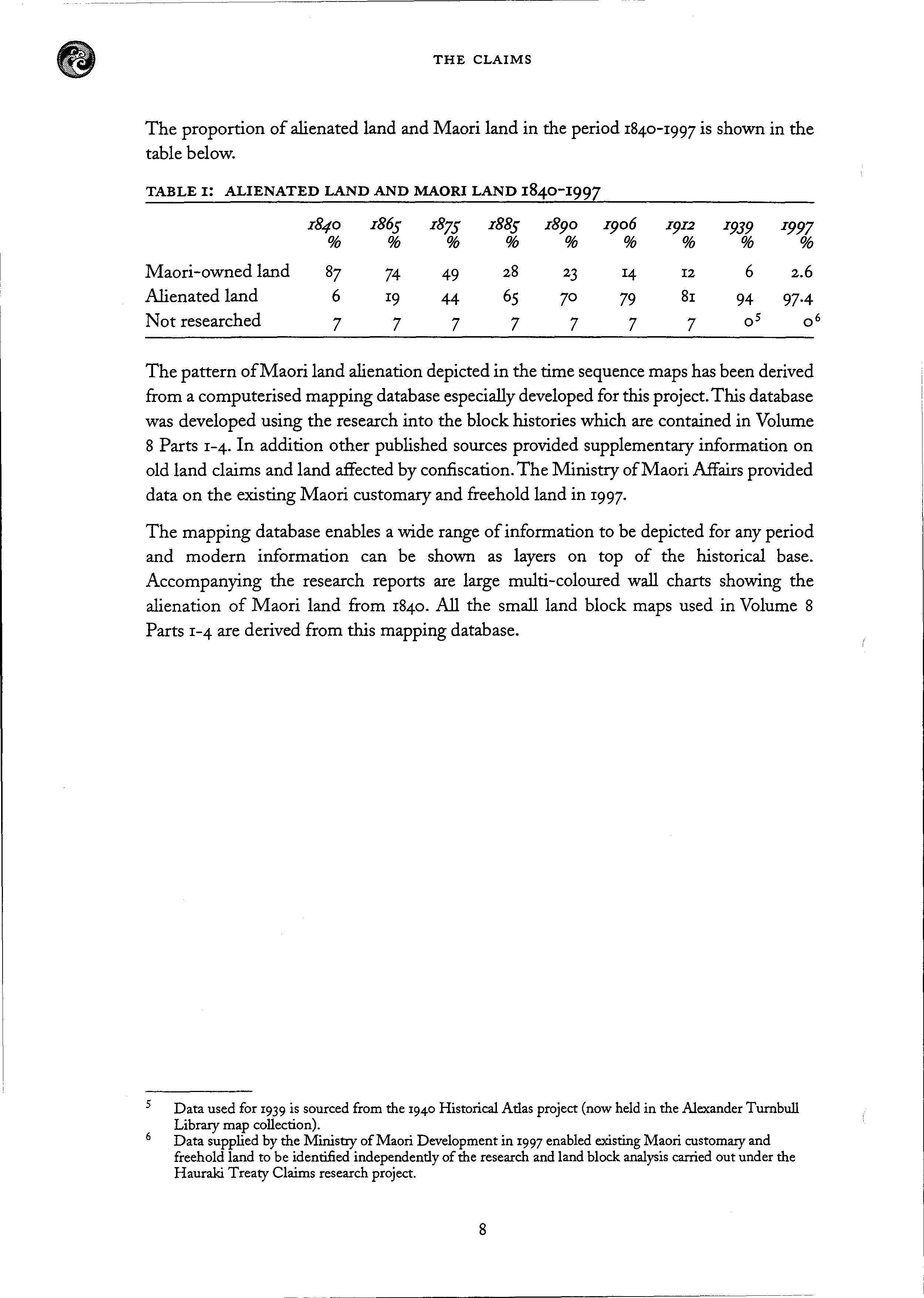 THE CLAIMS

The proportion of alienated land and Maori land in the period 1840-1997 is shown in the table below.

TABLE 1: ALIENATED LAND AND MAORI LAND 1840-1997

| | 1840 % | 1865 % | 1875 % | 1885 % | 1890 % | 1906 % | 1912 % | 1939 % | 1997 % |
|---|---|---|---|---|---|---|---|---|---|
| Maori-owned land | 87 | 74 | 49 | 28 | 23 | 14 | 12 | 6 | 2.6 |
| Alienated land | 6 | 19 | 44 | 65 | 70 | 79 | 81 | 94 | 97.4 |
| Not researched | 7 | 7 | 7 | 7 | 7 | 7 | 7 | $0^5$ | $0^6$ |

The pattern of Maori land alienation depicted in the time sequence maps has been derived from a computerised mapping database especially developed for this project. This database was developed using the research into the block histories which are contained in Volume 8 Parts 1-4. In addition other published sources provided supplementary information on old land claims and land affected by confiscation. The Ministry of Maori Affairs provided data on the existing Maori customary and freehold land in 1997.

The mapping database enables a wide range of information to be depicted for any period and modern information can be shown as layers on top of the historical base. Accompanying the research reports are large multi-coloured wall charts showing the alienation of Maori land from 1840. All the small land block maps used in Volume 8 Parts 1-4 are derived from this mapping database.

5 Data used for 1939 is sourced from the 1940 Historical Atlas project (now held in the Alexander Turnbull Library map collection).
6 Data supplied by the Ministry of Maori Development in 1997 enabled existing Maori customary and freehold land to be identified independently of the research and land block analysis carried out under the Hauraki Treaty Claims research project.

8